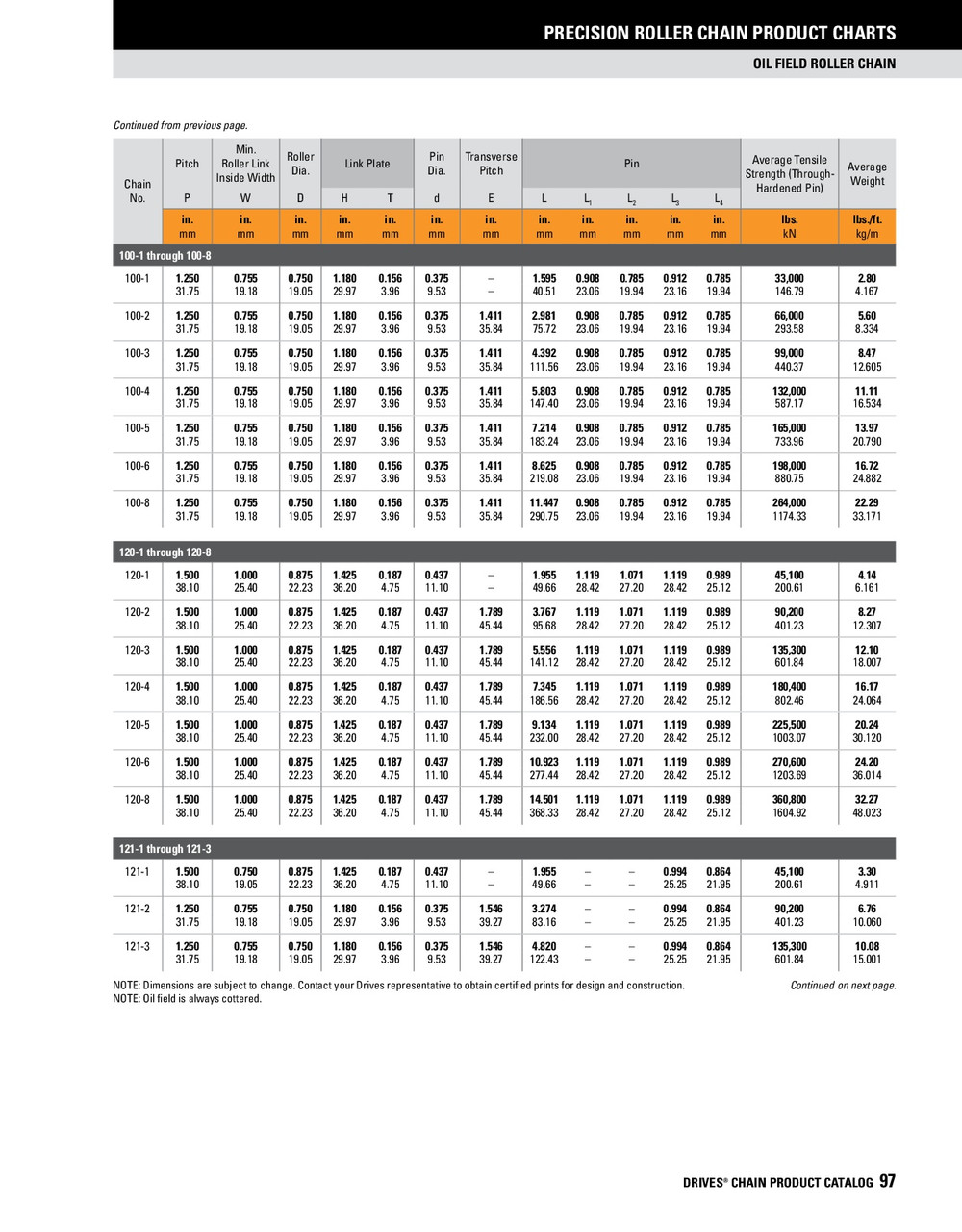 PRECISION ROLLER CHAIN PRODUCT CHARTS

OIL FIELD ROLLER CHAIN

Continued from previous page.

| Chain No. | Pitch P | Min. Roller Link Inside Width W | Roller Dia. D | Link Plate H | Link Plate T | Pin Dia. d | Transverse Pitch E | Pin L | Pin $L_1$ | Pin $L_2$ | Pin $L_3$ | Pin $L_4$ | Average Tensile Strength (Through-Hardened Pin) | Average Weight |
|---|---|---|---|---|---|---|---|---|---|---|---|---|---|---|
| | in. mm | in. mm | in. mm | in. mm | in. mm | in. mm | in. mm | in. mm | in. mm | in. mm | in. mm | in. mm | lbs. kN | lbs./ft. kg/m |
| 100-1 through 100-8 | | | | | | | | | | | | | | |
| 100-1 | 1.250 31.75 | 0.755 19.18 | 0.750 19.05 | 1.180 29.97 | 0.156 3.96 | 0.375 9.53 | – – | 1.595 40.51 | 0.908 23.06 | 0.785 19.94 | 0.912 23.16 | 0.785 19.94 | 33,000 146.79 | 2.80 4.167 |
| 100-2 | 1.250 31.75 | 0.755 19.18 | 0.750 19.05 | 1.180 29.97 | 0.156 3.96 | 0.375 9.53 | 1.411 35.84 | 2.981 75.72 | 0.908 23.06 | 0.785 19.94 | 0.912 23.16 | 0.785 19.94 | 66,000 293.58 | 5.60 8.334 |
| 100-3 | 1.250 31.75 | 0.755 19.18 | 0.750 19.05 | 1.180 29.97 | 0.156 3.96 | 0.375 9.53 | 1.411 35.84 | 4.392 111.56 | 0.908 23.06 | 0.785 19.94 | 0.912 23.16 | 0.785 19.94 | 99,000 440.37 | 8.47 12.605 |
| 100-4 | 1.250 31.75 | 0.755 19.18 | 0.750 19.05 | 1.180 29.97 | 0.156 3.96 | 0.375 9.53 | 1.411 35.84 | 5.803 147.40 | 0.908 23.06 | 0.785 19.94 | 0.912 23.16 | 0.785 19.94 | 132,000 587.17 | 11.11 16.534 |
| 100-5 | 1.250 31.75 | 0.755 19.18 | 0.750 19.05 | 1.180 29.97 | 0.156 3.96 | 0.375 9.53 | 1.411 35.84 | 7.214 183.24 | 0.908 23.06 | 0.785 19.94 | 0.912 23.16 | 0.785 19.94 | 165,000 733.96 | 13.97 20.790 |
| 100-6 | 1.250 31.75 | 0.755 19.18 | 0.750 19.05 | 1.180 29.97 | 0.156 3.96 | 0.375 9.53 | 1.411 35.84 | 8.625 219.08 | 0.908 23.06 | 0.785 19.94 | 0.912 23.16 | 0.785 19.94 | 198,000 880.75 | 16.72 24.882 |
| 100-8 | 1.250 31.75 | 0.755 19.18 | 0.750 19.05 | 1.180 29.97 | 0.156 3.96 | 0.375 9.53 | 1.411 35.84 | 11.447 290.75 | 0.908 23.06 | 0.785 19.94 | 0.912 23.16 | 0.785 19.94 | 264,000 1174.33 | 22.29 33.171 |
| 120-1 through 120-8 | | | | | | | | | | | | | | |
| 120-1 | 1.500 38.10 | 1.000 25.40 | 0.875 22.23 | 1.425 36.20 | 0.187 4.75 | 0.437 11.10 | – – | 1.955 49.66 | 1.119 28.42 | 1.071 27.20 | 1.119 28.42 | 0.989 25.12 | 45,100 200.61 | 4.14 6.161 |
| 120-2 | 1.500 38.10 | 1.000 25.40 | 0.875 22.23 | 1.425 36.20 | 0.187 4.75 | 0.437 11.10 | 1.789 45.44 | 3.767 95.68 | 1.119 28.42 | 1.071 27.20 | 1.119 28.42 | 0.989 25.12 | 90,200 401.23 | 8.27 12.307 |
| 120-3 | 1.500 38.10 | 1.000 25.40 | 0.875 22.23 | 1.425 36.20 | 0.187 4.75 | 0.437 11.10 | 1.789 45.44 | 5.556 141.12 | 1.119 28.42 | 1.071 27.20 | 1.119 28.42 | 0.989 25.12 | 135,300 601.84 | 12.10 18.007 |
| 120-4 | 1.500 38.10 | 1.000 25.40 | 0.875 22.23 | 1.425 36.20 | 0.187 4.75 | 0.437 11.10 | 1.789 45.44 | 7.345 186.56 | 1.119 28.42 | 1.071 27.20 | 1.119 28.42 | 0.989 25.12 | 180,400 802.46 | 16.17 24.064 |
| 120-5 | 1.500 38.10 | 1.000 25.40 | 0.875 22.23 | 1.425 36.20 | 0.187 4.75 | 0.437 11.10 | 1.789 45.44 | 9.134 232.00 | 1.119 28.42 | 1.071 27.20 | 1.119 28.42 | 0.989 25.12 | 225,500 1003.07 | 20.24 30.120 |
| 120-6 | 1.500 38.10 | 1.000 25.40 | 0.875 22.23 | 1.425 36.20 | 0.187 4.75 | 0.437 11.10 | 1.789 45.44 | 10.923 277.44 | 1.119 28.42 | 1.071 27.20 | 1.119 28.42 | 0.989 25.12 | 270,600 1203.69 | 24.20 36.014 |
| 120-8 | 1.500 38.10 | 1.000 25.40 | 0.875 22.23 | 1.425 36.20 | 0.187 4.75 | 0.437 11.10 | 1.789 45.44 | 14.501 368.33 | 1.119 28.42 | 1.071 27.20 | 1.119 28.42 | 0.989 25.12 | 360,800 1604.92 | 32.27 48.023 |
| 121-1 through 121-3 | | | | | | | | | | | | | | |
| 121-1 | 1.500 38.10 | 0.750 19.05 | 0.875 22.23 | 1.425 36.20 | 0.187 4.75 | 0.437 11.10 | – – | 1.955 49.66 | – – | – – | 0.994 25.25 | 0.864 21.95 | 45,100 200.61 | 3.30 4.911 |
| 121-2 | 1.250 31.75 | 0.755 19.18 | 0.750 19.05 | 1.180 29.97 | 0.156 3.96 | 0.375 9.53 | 1.546 39.27 | 3.274 83.16 | – – | – – | 0.994 25.25 | 0.864 21.95 | 90,200 401.23 | 6.76 10.060 |
| 121-3 | 1.250 31.75 | 0.755 19.18 | 0.750 19.05 | 1.180 29.97 | 0.156 3.96 | 0.375 9.53 | 1.546 39.27 | 4.820 122.43 | – – | – – | 0.994 25.25 | 0.864 21.95 | 135,300 601.84 | 10.08 15.001 |

NOTE: Dimensions are subject to change. Contact your Drives representative to obtain certified prints for design and construction.
NOTE: Oil field is always cottered.

Continued on next page.

DRIVES® CHAIN PRODUCT CATALOG 97